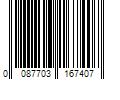 0 087703 167407